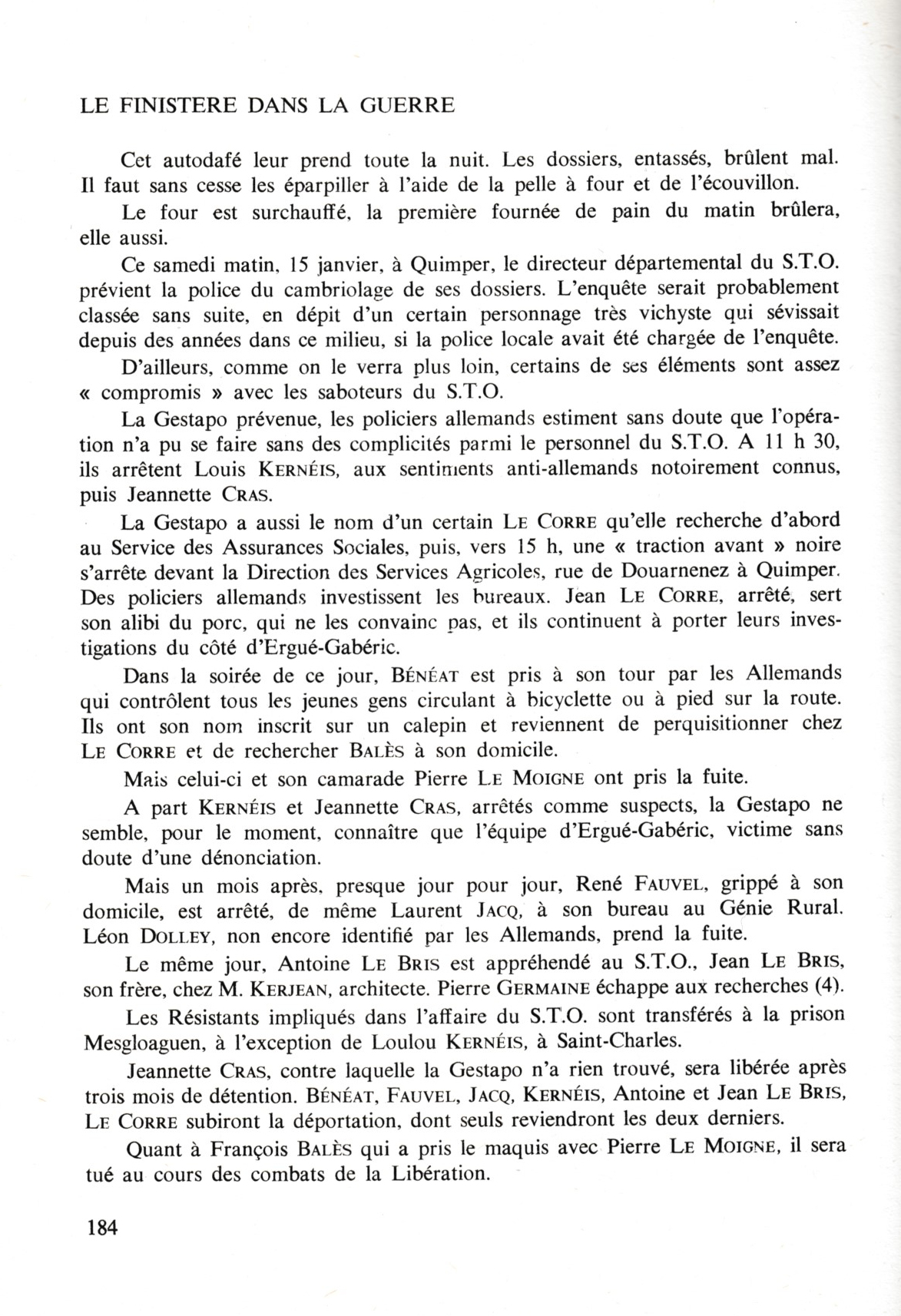 LE FINISTERE DANS LA GUERRE

Cet autodafé leur prend toute la nuit. Les dossiers, entassés, brûlent mal. Il faut sans cesse les éparpiller à l'aide de la pelle à four et de l'écouvillon.

Le four est surchauffé, la première fournée de pain du matin brûlera, elle aussi.

Ce samedi matin, 15 janvier, à Quimper, le directeur départemental du S.T.O. prévient la police du cambriolage de ses dossiers. L'enquête serait probablement classée sans suite, en dépit d'un certain personnage très vichyste qui sévissait depuis des années dans ce milieu, si la police locale avait été chargée de l'enquête.

D'ailleurs, comme on le verra plus loin, certains de ses éléments sont assez « compromis » avec les saboteurs du S.T.O.

La Gestapo prévenue, les policiers allemands estiment sans doute que l'opération n'a pu se faire sans des complicités parmi le personnel du S.T.O. A 11 h 30, ils arrêtent Louis KERNÉIS, aux sentiments anti-allemands notoirement connus, puis Jeannette CRAS.

La Gestapo a aussi le nom d'un certain LE CORRE qu'elle recherche d'abord au Service des Assurances Sociales, puis, vers 15 h, une « traction avant » noire s'arrête devant la Direction des Services Agricoles, rue de Douarnenez à Quimper. Des policiers allemands investissent les bureaux. Jean LE CORRE, arrêté, sert son alibi du porc, qui ne les convainc pas, et ils continuent à porter leurs investigations du côté d'Ergué-Gabéric.

Dans la soirée de ce jour, BÉNÉAT est pris à son tour par les Allemands qui contrôlent tous les jeunes gens circulant à bicyclette ou à pied sur la route. Ils ont son nom inscrit sur un calepin et reviennent de perquisitionner chez LE CORRE et de rechercher BALÈS à son domicile.

Mais celui-ci et son camarade Pierre LE MOIGNE ont pris la fuite.

A part KERNÉIS et Jeannette CRAS, arrêtés comme suspects, la Gestapo ne semble, pour le moment, connaître que l'équipe d'Ergué-Gabéric, victime sans doute d'une dénonciation.

Mais un mois après, presque jour pour jour, René FAUVEL, grippé à son domicile, est arrêté, de même Laurent JACQ, à son bureau au Génie Rural. Léon DOLLEY, non encore identifié par les Allemands, prend la fuite.

Le même jour, Antoine LE BRIS est appréhendé au S.T.O., Jean LE BRIS, son frère, chez M. KERJEAN, architecte. Pierre GERMAINE échappe aux recherches (4).

Les Résistants impliqués dans l'affaire du S.T.O. sont transférés à la prison Mesgloaguen, à l'exception de Loulou KERNÉIS, à Saint-Charles.

Jeannette CRAS, contre laquelle la Gestapo n'a rien trouvé, sera libérée après trois mois de détention. BÉNÉAT, FAUVEL, JACQ, KERNÉIS, Antoine et Jean LE BRIS, LE CORRE subiront la déportation, dont seuls reviendront les deux derniers.

Quant à François BALÈS qui a pris le maquis avec Pierre LE MOIGNE, il sera tué au cours des combats de la Libération.

184